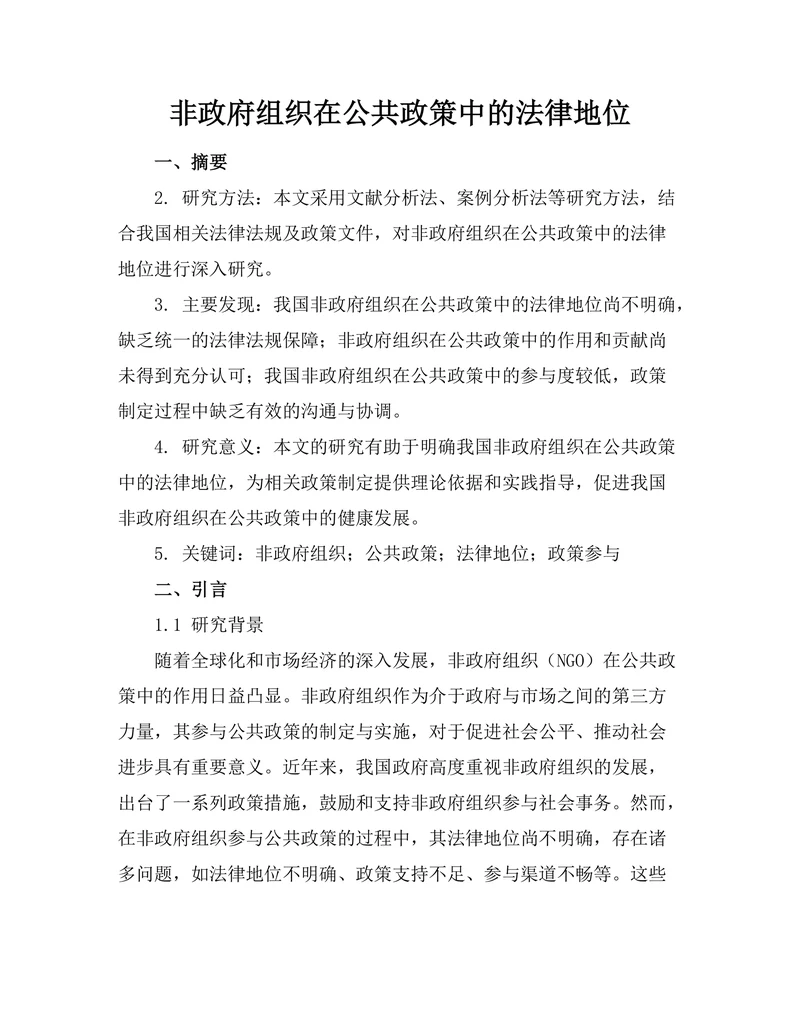 非政府组织在公共政策中的法律地位

一、摘要

2. 研究方法：本文采用文献分析法、案例分析法等研究方法，结合我国相关法律法规及政策文件，对非政府组织在公共政策中的法律地位进行深入研究。

3. 主要发现：我国非政府组织在公共政策中的法律地位尚不明确，缺乏统一的法律法规保障；非政府组织在公共政策中的作用和贡献尚未得到充分认可；我国非政府组织在公共政策中的参与度较低，政策制定过程中缺乏有效的沟通与协调。

4. 研究意义：本文的研究有助于明确我国非政府组织在公共政策中的法律地位，为相关政策制定提供理论依据和实践指导，促进我国非政府组织在公共政策中的健康发展。

5. 关键词：非政府组织；公共政策；法律地位；政策参与

二、引言

1.1 研究背景

随着全球化和市场经济的深入发展，非政府组织（NGO）在公共政策中的作用日益凸显。非政府组织作为介于政府与市场之间的第三方力量，其参与公共政策的制定与实施，对于促进社会公平、推动社会进步具有重要意义。近年来，我国政府高度重视非政府组织的发展，出台了一系列政策措施，鼓励和支持非政府组织参与社会事务。然而，在非政府组织参与公共政策的过程中，其法律地位尚不明确，存在诸多问题，如法律地位不明确、政策支持不足、参与渠道不畅等。这些